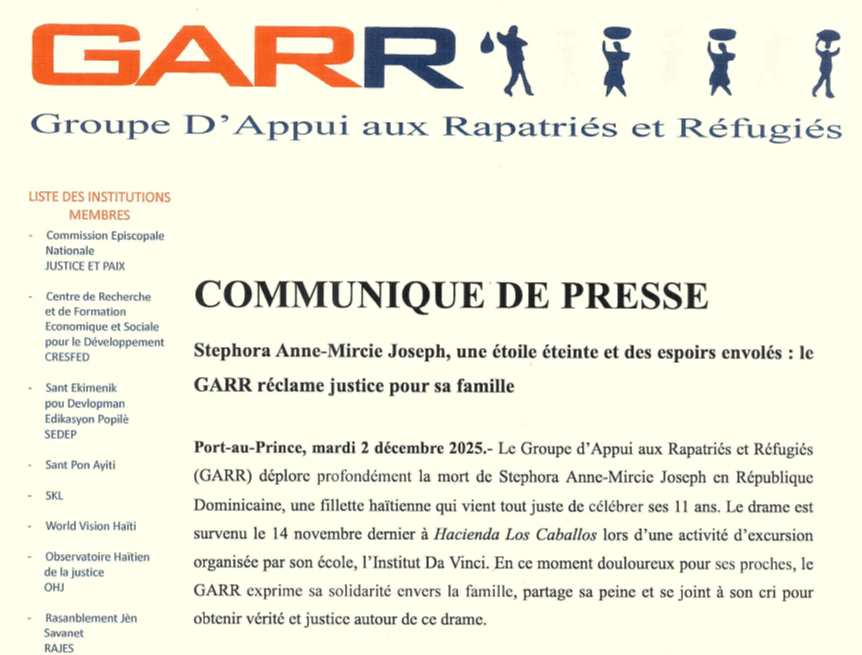 GARR

Groupe D'Appui aux Rapatriés et Réfugiés

LISTE DES INSTITUTIONS MEMBRES

- Commission Episcopale Nationale JUSTICE ET PAIX

- Centre de Recherche et de Formation Economique et Sociale pour le Développement CRESFED

- Sant Ekimenik pou Devlopman Edikasyon Popilè SEDEP

- Sant Pon Ayiti

- SKL

- World Vision Haïti

- Observatoire Haïtien de la justice OHJ

- Rasanblement Jèn Savanet RAJES

COMMUNIQUE DE PRESSE

Stephora Anne-Mircie Joseph, une étoile éteinte et des espoirs envolés : le GARR réclame justice pour sa famille

Port-au-Prince, mardi 2 décembre 2025.- Le Groupe d'Appui aux Rapatriés et Réfugiés (GARR) déplore profondément la mort de Stephora Anne-Mircie Joseph en République Dominicaine, une fillette haïtienne qui vient tout juste de célébrer ses 11 ans. Le drame est survenu le 14 novembre dernier à Hacienda Los Caballos lors d'une activité d'excursion organisée par son école, l'Institut Da Vinci. En ce moment douloureux pour ses proches, le GARR exprime sa solidarité envers la famille, partage sa peine et se joint à son cri pour obtenir vérité et justice autour de ce drame.